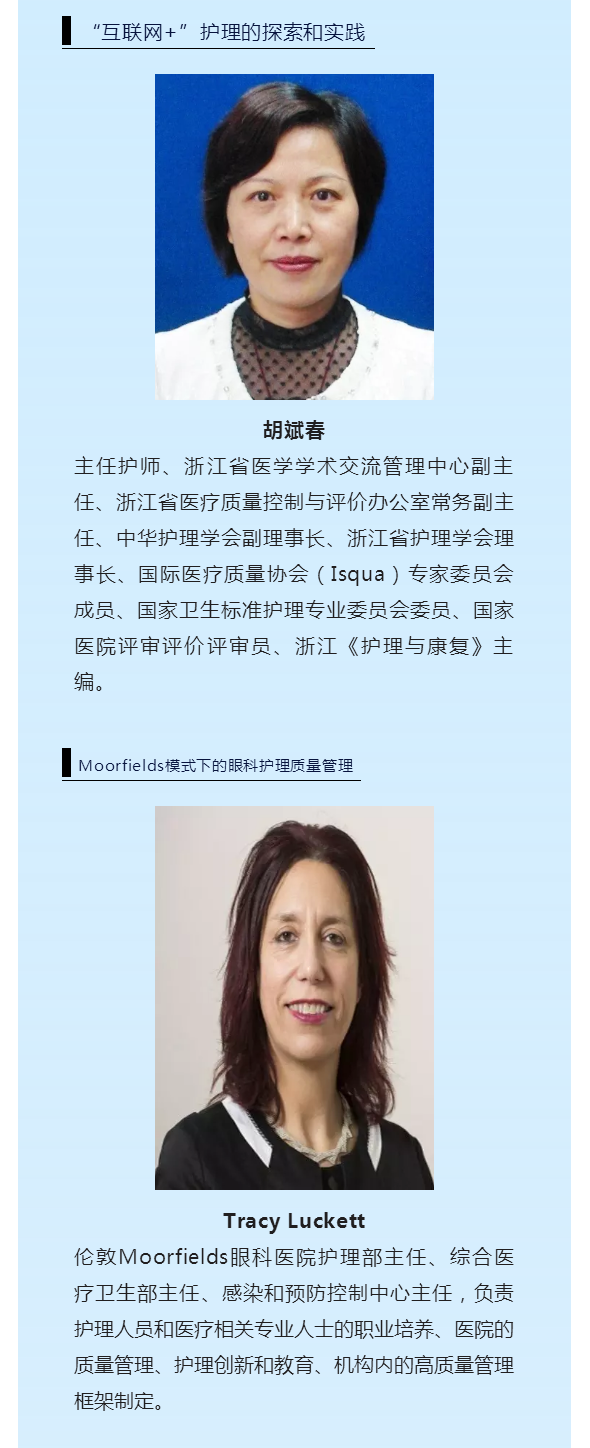 “互联网+”护理的探索和实践

胡斌春

主任护师、浙江省医学学术交流管理中心副主任、浙江省医疗质量控制与评价办公室常务副主任、中华护理学会副理事长、浙江省护理学会理事长、国际医疗质量协会（Isqua）专家委员会成员、国家卫生标准护理专业委员会委员、国家医院评审评价评审员、浙江《护理与康复》主编。

Moorfields模式下的眼科护理质量管理

Tracy Luckett

伦敦Moorfields眼科医院护理部主任、综合医疗卫生部主任、感染和预防控制中心主任，负责护理人员和医疗相关专业人士的职业培养、医院的质量管理、护理创新和教育、机构内的高质量管理框架制定。